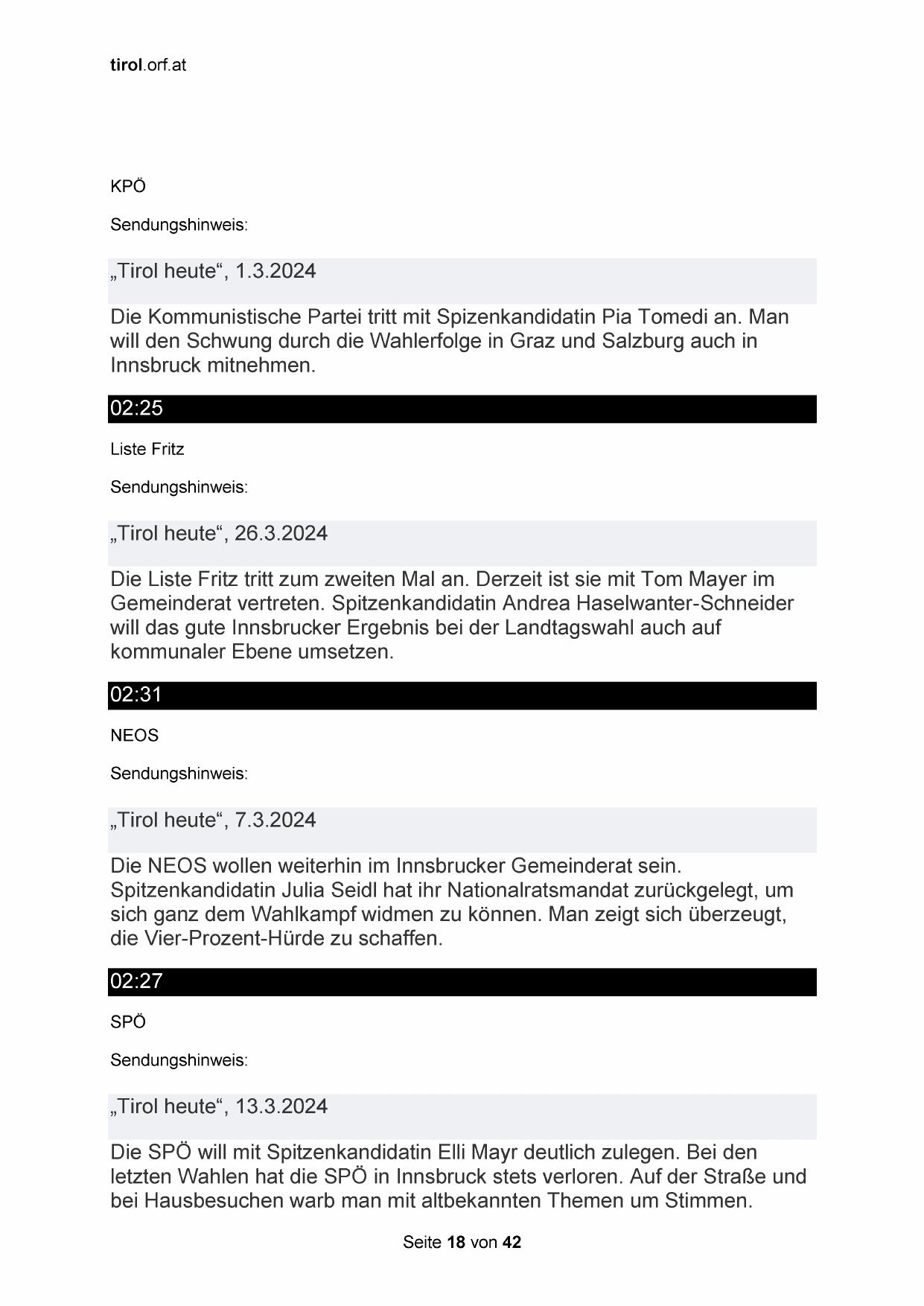 tirol.orf.at

KPÖ

Sendungshinweis:

„Tirol heute“, 1.3.2024

Die Kommunistische Partei tritt mit Spizenkandidatin Pia Tomedi an. Man will den Schwung durch die Wahlerfolge in Graz und Salzburg auch in Innsbruck mitnehmen.

02:25

Liste Fritz

Sendungshinweis:

„Tirol heute“, 26.3.2024

Die Liste Fritz tritt zum zweiten Mal an. Derzeit ist sie mit Tom Mayer im Gemeinderat vertreten. Spitzenkandidatin Andrea Haselwanter-Schneider will das gute Innsbrucker Ergebnis bei der Landtagswahl auch auf kommunaler Ebene umsetzen.

02:31

NEOS

Sendungshinweis:

„Tirol heute“, 7.3.2024

Die NEOS wollen weiterhin im Innsbrucker Gemeinderat sein. Spitzenkandidatin Julia Seidl hat ihr Nationalratsmandat zurückgelegt, um sich ganz dem Wahlkampf widmen zu können. Man zeigt sich überzeugt, die Vier-Prozent-Hürde zu schaffen.

02:27

SPÖ

Sendungshinweis:

„Tirol heute“, 13.3.2024

Die SPÖ will mit Spitzenkandidatin Elli Mayr deutlich zulegen. Bei den letzten Wahlen hat die SPÖ in Innsbruck stets verloren. Auf der Straße und bei Hausbesuchen warb man mit altbekannten Themen um Stimmen.

Seite 18 von 42